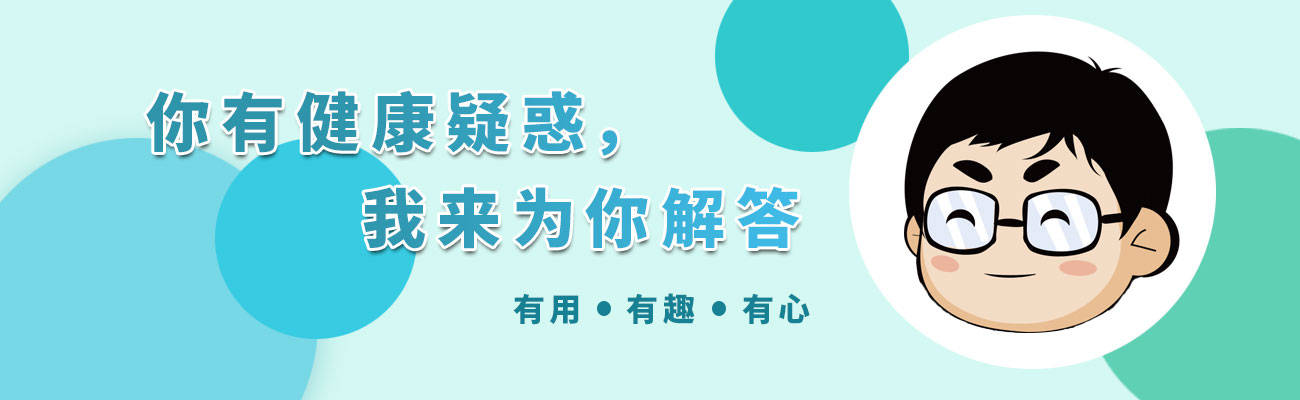 你有健康疑惑，
我来为你解答

有用 • 有趣 • 有心